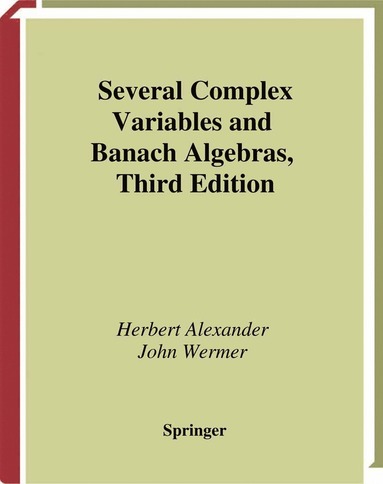 Several Complex Variables and Banach Algebras, Third Edition

Herbert Alexander
John Wermer

Springer